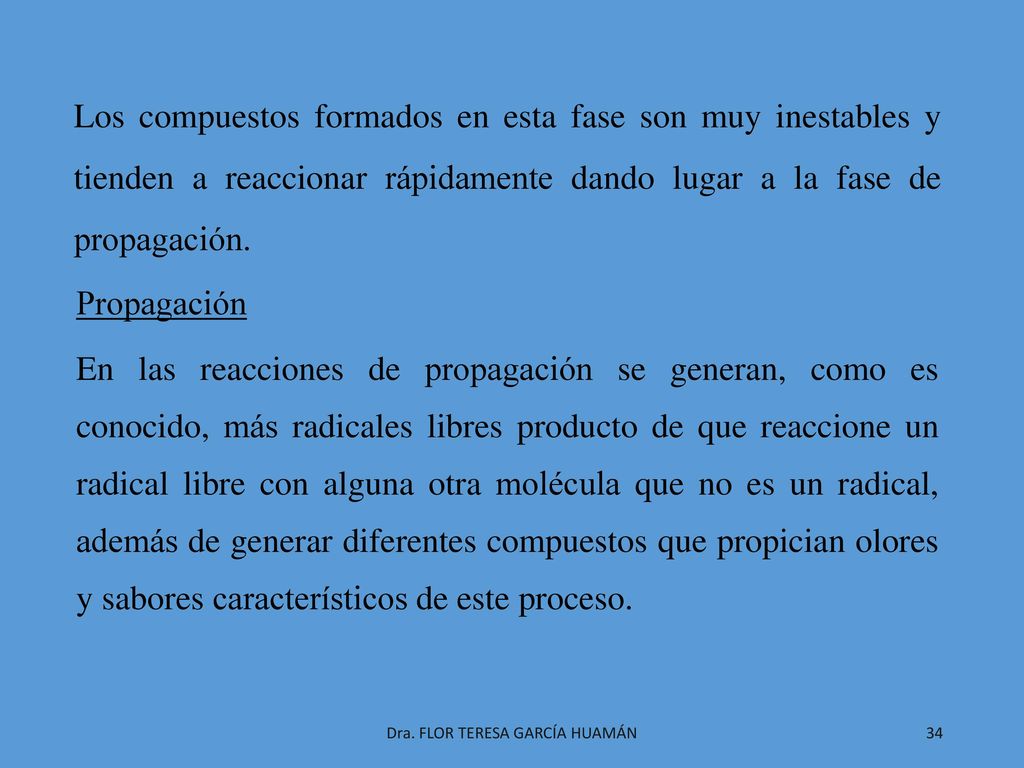 Los compuestos formados en esta fase son muy inestables y tienden a reaccionar rápidamente dando lugar a la fase de propagación.

Propagación

En las reacciones de propagación se generan, como es conocido, más radicales libres producto de que reaccione un radical libre con alguna otra molécula que no es un radical, además de generar diferentes compuestos que propician olores y sabores característicos de este proceso.

Dra. FLOR TERESA GARCÍA HUAMÁN

34